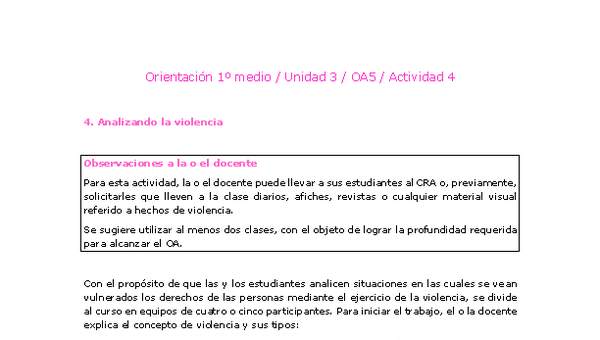 Orientación 1º medio / Unidad 3 / OA5 / Actividad 4

4. Analizando la violencia

Observaciones a la o el docente

Para esta actividad, la o el docente puede llevar a sus estudiantes al CRA o, previamente, solicitarles que lleven a la clase diarios, afiches, revistas o cualquier material visual referido a hechos de violencia.

Se sugiere utilizar al menos dos clases, con el objeto de lograr la profundidad requerida para alcanzar el OA.

Con el propósito de que las y los estudiantes analicen situaciones en las cuales se vean vulnerados los derechos de las personas mediante el ejercicio de la violencia, se divide al curso en equipos de cuatro o cinco participantes. Para iniciar el trabajo, el o la docente explica el concepto de violencia y sus tipos: